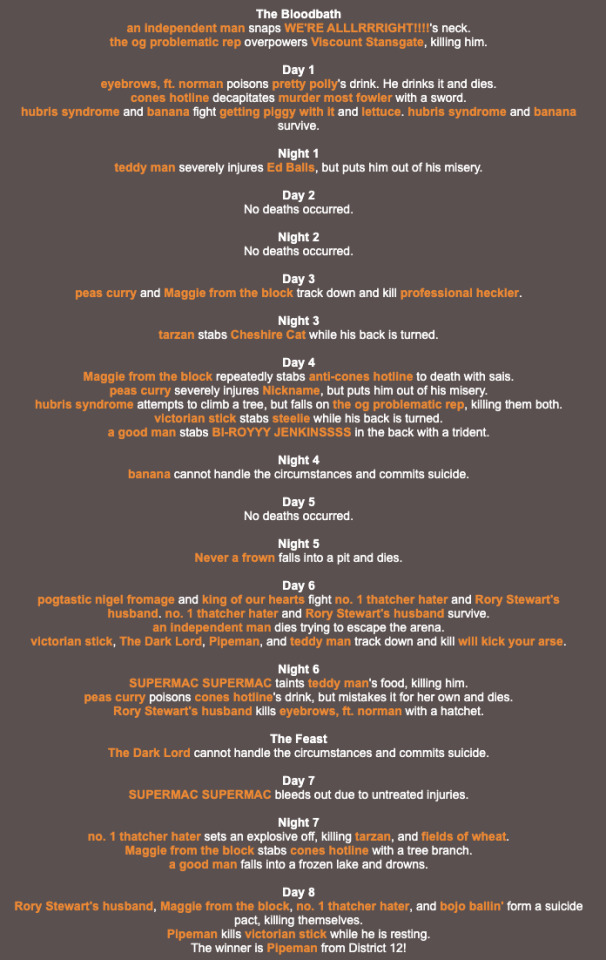 The Bloodbath
an independent man snaps WE'RE ALLLRRRIGHT!!!!'s neck.
the og problematic rep overpowers Viscount Stansgate, killing him.

Day 1
eyebrows, ft. norman poisons pretty polly's drink. He drinks it and dies.
cones hotline decapitates murder most fowler with a sword.
hubris syndrome and banana fight getting piggy with it and lettuce. hubris syndrome and banana survive.

Night 1
teddy man severely injures Ed Balls, but puts him out of his misery.

Day 2
No deaths occurred.

Night 2
No deaths occurred.

Day 3
peas curry and Maggie from the block track down and kill professional heckler.

Night 3
tarzan stabs Cheshire Cat while his back is turned.

Day 4
Maggie from the block repeatedly stabs anti-cones hotline to death with sais.
peas curry severely injures Nickname, but puts him out of his misery.
hubris syndrome attempts to climb a tree, but falls on the og problematic rep, killing them both.
victorian stick stabs steelie while his back is turned.
a good man stabs BI-ROYYY JENKINSSSS in the back with a trident.

Night 4
banana cannot handle the circumstances and commits suicide.

Day 5
No deaths occurred.

Night 5
Never a frown falls into a pit and dies.

Day 6
pogtastic nigel fromage and king of our hearts fight no. 1 thatcher hater and Rory Stewart's husband. no. 1 thatcher hater and Rory Stewart's husband survive.
an independent man dies trying to escape the arena.
victorian stick, The Dark Lord, Pipeman, and teddy man track down and kill will kick your arse.

Night 6
SUPERMAC SUPERMAC taints teddy man's food, killing him.
peas curry poisons cones hotline's drink, but mistakes it for her own and dies.
Rory Stewart's husband kills eyebrows, ft. norman with a hatchet.

The Feast
The Dark Lord cannot handle the circumstances and commits suicide.

Day 7
SUPERMAC SUPERMAC bleeds out due to untreated injuries.

Night 7
no. 1 thatcher hater sets an explosive off, killing tarzan, and fields of wheat.
Maggie from the block stabs cones hotline with a tree branch.
a good man falls into a frozen lake and drowns.

Day 8
Rory Stewart's husband, Maggie from the block, no. 1 thatcher hater, and bojo ballin' form a suicide pact, killing themselves.
Pipeman kills victorian stick while he is resting.
The winner is Pipeman from District 12!